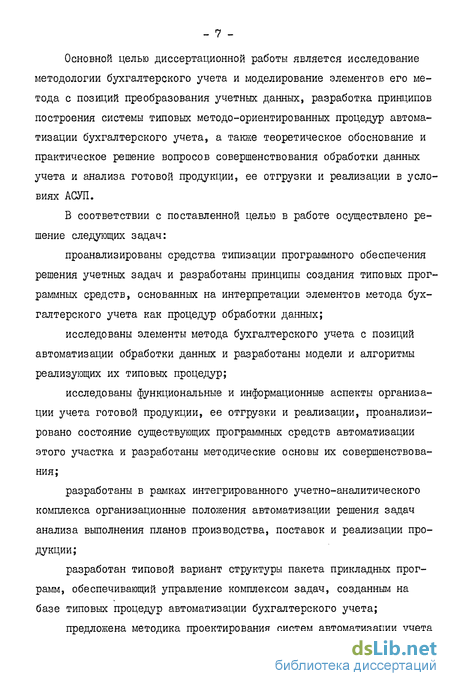 - 7 -

Основной целью диссертационной работы является исследование методологии бухгалтерского учета и моделирование элементов его метода с позиций преобразования учетных данных, разработка принципов построения системы типовых методо-ориентированных процедур автоматизации бухгалтерского учета, а также теоретическое обоснование и практическое решение вопросов совершенствования обработки данных учета и анализа готовой продукции, ее отгрузки и реализации в условиях АСУП.

В соответствии с поставленной целью в работе осуществлено решение следующих задач:

проанализированы средства типизации программного обеспечения решения учетных задач и разработаны принципы создания типовых программных средств, основанных на интерпретации элементов метода бухгалтерского учета как процедур обработки данных;

исследованы элементы метода бухгалтерского учета с позиций автоматизации обработки данных и разработаны модели и алгоритмы реализующих их типовых процедур;

исследованы функциональные и информационные аспекты организации учета готовой продукции, ее отгрузки и реализации, проанализировано состояние существующих программных средств автоматизации этого участка и разработаны методические основы их совершенствования;

разработаны в рамках интегрированного учетно-аналитического комплекса организационные положения автоматизации решения задач анализа выполнения планов производства, поставок и реализации продукции;

разработан типовой вариант структуры пакета прикладных программ, обеспечивающий управление комплексом задач, созданным на базе типовых процедур автоматизации бухгалтерского учета;

предложена методика проектирования систем автоматизации учета

dsLib.net
библиотека диссертаций